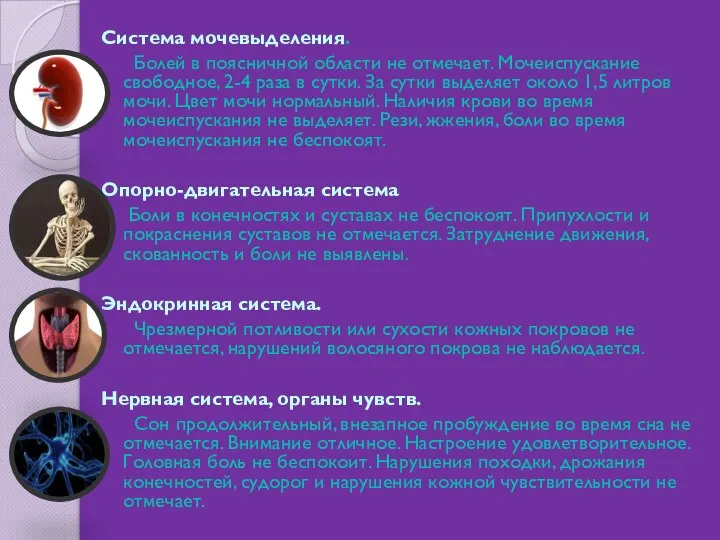 Система мочевыделения.

Болей в поясничной области не отмечает. Мочеиспускание свободное, 2-4 раза в сутки. За сутки выделяет около 1,5 литров мочи. Цвет мочи нормальный. Наличия крови во время мочеиспускания не выделяет. Рези, жжения, боли во время мочеиспускания не беспокоят.

Опорно-двигательная система

Боли в конечностях и суставах не беспокоят. Припухлости и покраснения суставов не отмечается. Затруднение движения, скованность и боли не выявлены.

Эндокринная система.

Чрезмерной потливости или сухости кожных покровов не отмечается, нарушений волосяного покрова не наблюдается.

Нервная система, органы чувств.

Сон продолжительный, внезапное пробуждение во время сна не отмечается. Внимание отличное. Настроение удовлетворительное. Головная боль не беспокоит. Нарушения походки, дрожания конечностей, судорог и нарушения кожной чувствительности не отмечает.